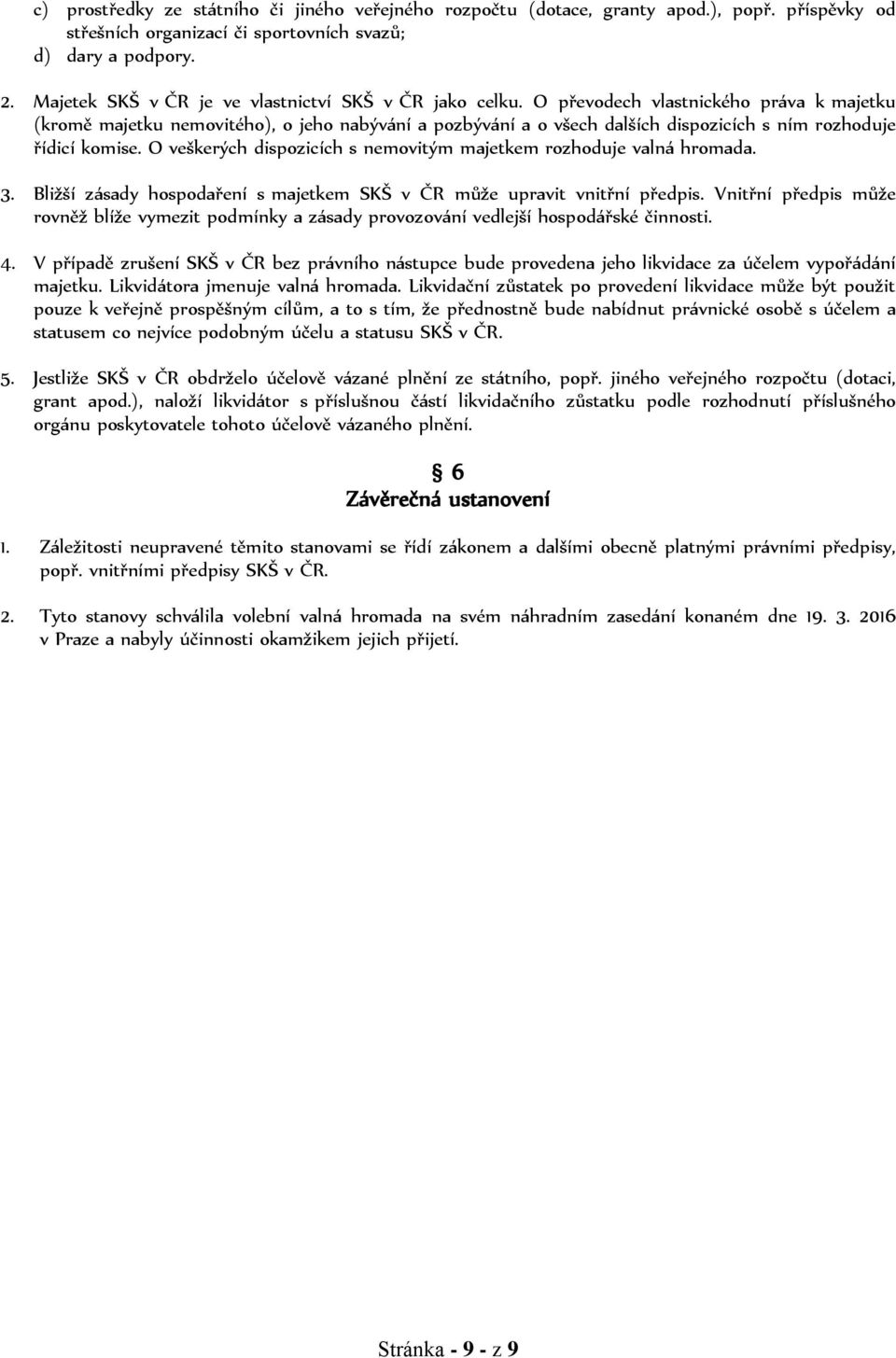 c) prostředky ze státního či jiného veřejného rozpočtu (dotace, granty apod.), popř. příspěvky od střešních organizací či sportovních svazů;
d) dary a podpory.

2. Majetek SKŠ v ČR je ve vlastnictví SKŠ v ČR jako celku. O převodech vlastnického práva k majetku (kromě majetku nemovitého), o jeho nabývání a pozbývání a o všech dalších dispozicích s ním rozhoduje řídicí komise. O veškerých dispozicích s nemovitým majetkem rozhoduje valná hromada.

3. Bližší zásady hospodaření s majetkem SKŠ v ČR může upravit vnitřní předpis. Vnitřní předpis může rovněž blíže vymezit podmínky a zásady provozování vedlejší hospodářské činnosti.

4. V případě zrušení SKŠ v ČR bez právního nástupce bude provedena jeho likvidace za účelem vypořádání majetku. Likvidátora jmenuje valná hromada. Likvidační zůstatek po provedení likvidace může být použit pouze k veřejně prospěšným cílům, a to s tím, že přednostně bude nabídnut právnické osobě s účelem a statusem co nejvíce podobným účelu a statusu SKŠ v ČR.

5. Jestliže SKŠ v ČR obdrželo účelově vázané plnění ze státního, popř. jiného veřejného rozpočtu (dotaci, grant apod.), naloží likvidátor s příslušnou částí likvidačního zůstatku podle rozhodnutí příslušného orgánu poskytovatele tohoto účelově vázaného plnění.

§ 6
Závěrečná ustanovení

1. Záležitosti neupravené těmito stanovami se řídí zákonem a dalšími obecně platnými právními předpisy, popř. vnitřními předpisy SKŠ v ČR.

2. Tyto stanovy schválila volební valná hromada na svém náhradním zasedání konaném dne 19. 3. 2016 v Praze a nabyly účinnosti okamžikem jejich přijetí.

Stránka - 9 - z 9